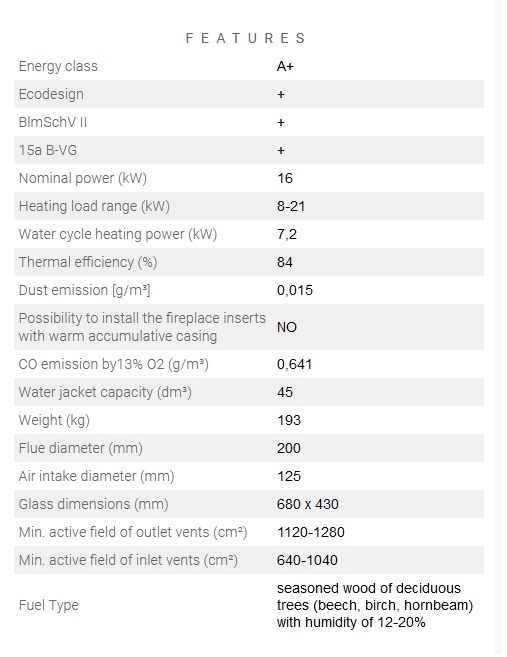 FEATURES

| | |
|---|---|
| Energy class | A+ |
| Ecodesign | + |
| BlmSchV II | + |
| 15a B-VG | + |
| Nominal power (kW) | 16 |
| Heating load range (kW) | 8-21 |
| Water cycle heating power (kW) | 7,2 |
| Thermal efficiency (%) | 84 |
| Dust emission [g/m³] | 0,015 |
| Possibility to install the fireplace inserts with warm accumulative casing | NO |
| CO emission by13% O2 (g/m³) | 0,641 |
| Water jacket capacity (dm³) | 45 |
| Weight (kg) | 193 |
| Flue diameter (mm) | 200 |
| Air intake diameter (mm) | 125 |
| Glass dimensions (mm) | 680 x 430 |
| Min. active field of outlet vents (cm²) | 1120-1280 |
| Min. active field of inlet vents (cm²) | 640-1040 |
| Fuel Type | seasoned wood of deciduous trees (beech, birch, hornbeam) with humidity of 12-20% |